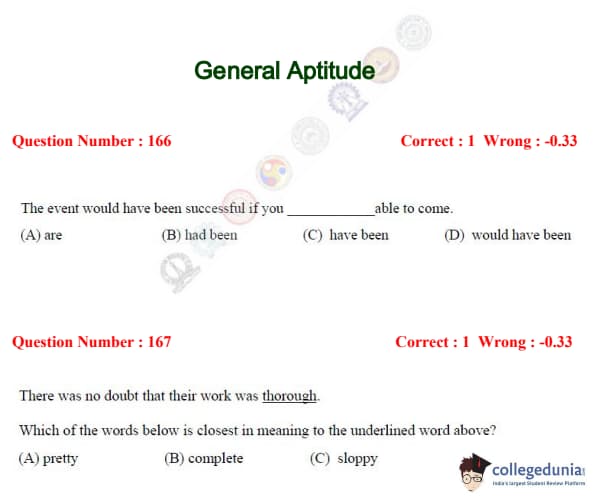 General Aptitude

Question Number : 166

Correct : 1 Wrong : -0.33

The event would have been successful if you ____________able to come.

(A) are (B) had been (C) have been (D) would have been

Question Number : 167

Correct : 1 Wrong : -0.33

There was no doubt that their work was thorough.

Which of the words below is closest in meaning to the underlined word above?

(A) pretty (B) complete (C) sloppy

collegedunia
India's largest Student Review Platform